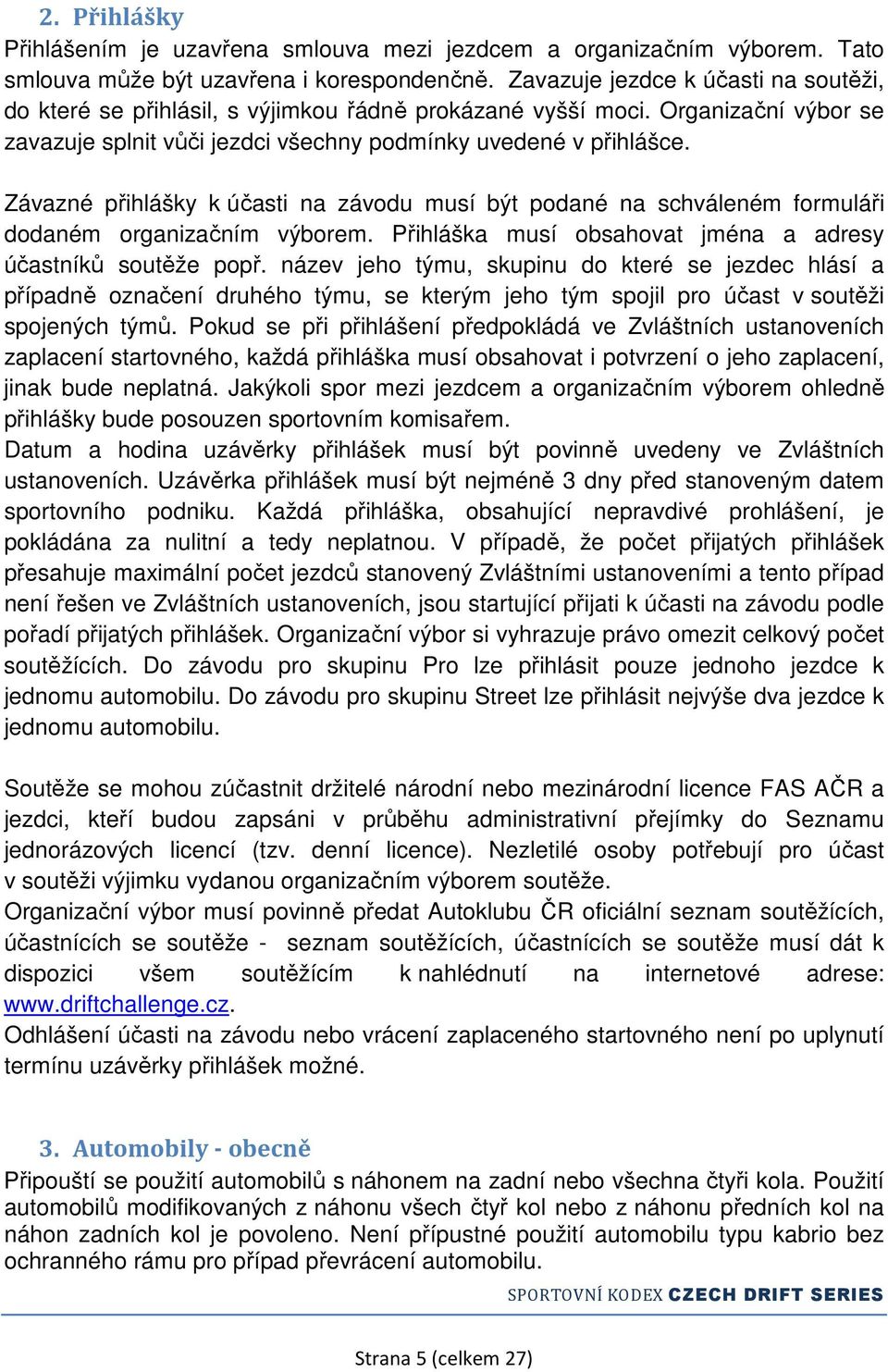 2. Přihlášky

Přihlášením je uzavřena smlouva mezi jezdcem a organizačním výborem. Tato smlouva může být uzavřena i korespondenčně. Zavazuje jezdce k účasti na soutěži, do které se přihlásil, s výjimkou řádně prokázané vyšší moci. Organizační výbor se zavazuje splnit vůči jezdci všechny podmínky uvedené v přihlášce.

Závazné přihlášky k účasti na závodu musí být podané na schváleném formuláři dodaném organizačním výborem. Přihláška musí obsahovat jména a adresy účastníků soutěže popř. název jeho týmu, skupinu do které se jezdec hlásí a případně označení druhého týmu, se kterým jeho tým spojil pro účast v soutěži spojených týmů. Pokud se při přihlášení předpokládá ve Zvláštních ustanoveních zaplacení startovného, každá přihláška musí obsahovat i potvrzení o jeho zaplacení, jinak bude neplatná. Jakýkoli spor mezi jezdcem a organizačním výborem ohledně přihlášky bude posouzen sportovním komisařem.
Datum a hodina uzávěrky přihlášek musí být povinně uvedeny ve Zvláštních ustanoveních. Uzávěrka přihlášek musí být nejméně 3 dny před stanoveným datem sportovního podniku. Každá přihláška, obsahující nepravdivé prohlášení, je pokládána za nulitní a tedy neplatnou. V případě, že počet přijatých přihlášek přesahuje maximální počet jezdců stanovený Zvláštními ustanoveními a tento případ není řešen ve Zvláštních ustanoveních, jsou startující přijati k účasti na závodu podle pořadí přijatých přihlášek. Organizační výbor si vyhrazuje právo omezit celkový počet soutěžících. Do závodu pro skupinu Pro lze přihlásit pouze jednoho jezdce k jednomu automobilu. Do závodu pro skupinu Street lze přihlásit nejvýše dva jezdce k jednomu automobilu.

Soutěže se mohou zúčastnit držitelé národní nebo mezinárodní licence FAS AČR a jezdci, kteří budou zapsáni v průběhu administrativní přejímky do Seznamu jednorázových licencí (tzv. denní licence). Nezletilé osoby potřebují pro účast v soutěži výjimku vydanou organizačním výborem soutěže.
Organizační výbor musí povinně předat Autoklubu ČR oficiální seznam soutěžících, účastnících se soutěže - seznam soutěžících, účastnících se soutěže musí dát k dispozici všem soutěžícím k nahlédnutí na internetové adrese: www.driftchallenge.cz.
Odhlášení účasti na závodu nebo vrácení zaplaceného startovného není po uplynutí termínu uzávěrky přihlášek možné.

3. Automobily - obecně

Připouští se použití automobilů s náhonem na zadní nebo všechna čtyři kola. Použití automobilů modifikovaných z náhonu všech čtyř kol nebo z náhonu předních kol na náhon zadních kol je povoleno. Není přípustné použití automobilu typu kabrio bez ochranného rámu pro případ převrácení automobilu.

SPORTOVNÍ KODEX CZECH DRIFT SERIES

Strana 5 (celkem 27)